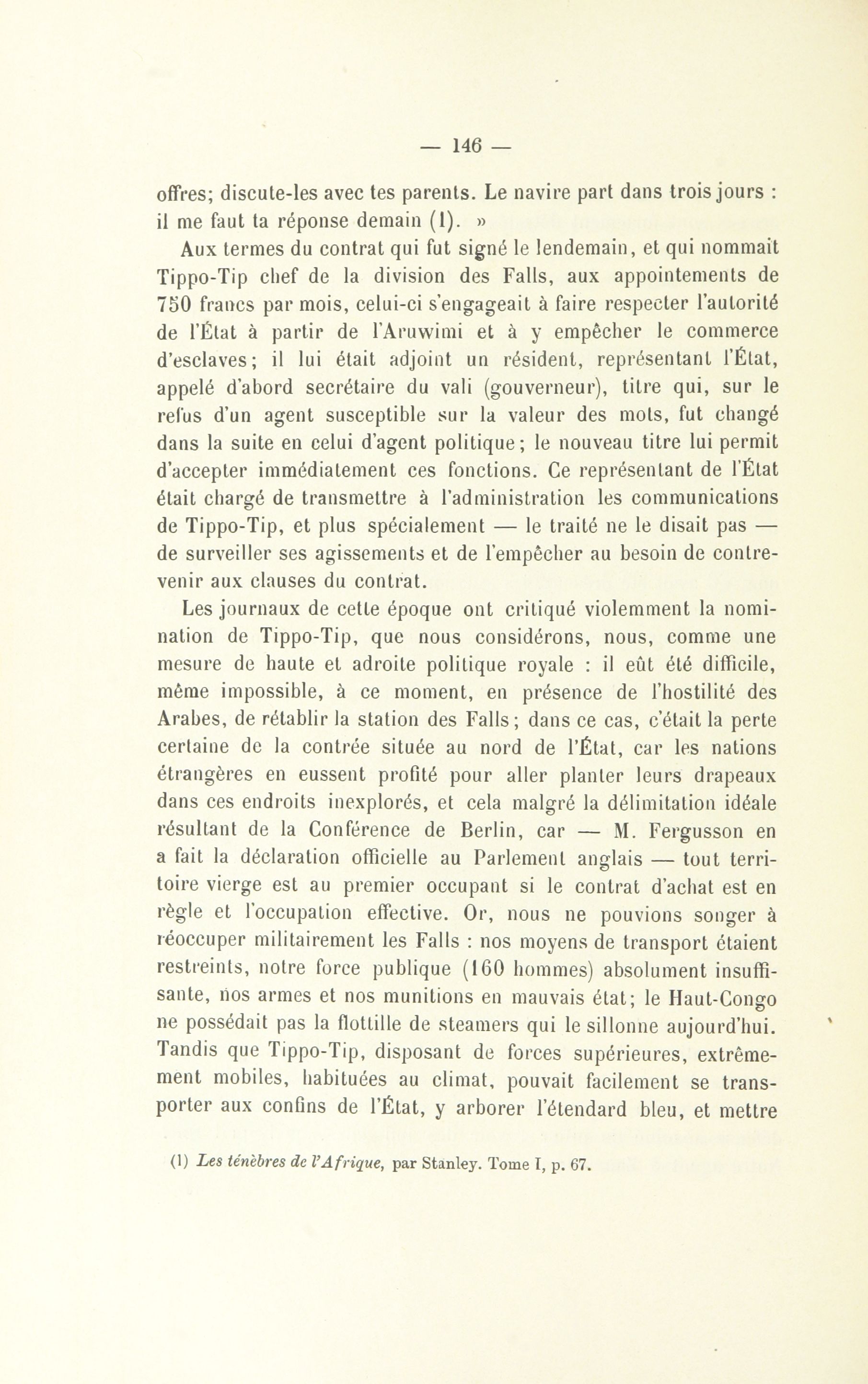 — 146 —

offres; discute-les avec tes parents. Le navire part dans trois jours : il me faut ta réponse demain (1). »

Aux termes du contrat qui fut signé le lendemain, et qui nommait Tippo-Tip chef de la division des Falls, aux appointements de 750 francs par mois, celui-ci s'engageait à faire respecter l'autorité de l'État à partir de l'Aruwimi et à y empêcher le commerce d'esclaves; il lui était adjoint un résident, représentant l'État, appelé d'abord secrétaire du vali (gouverneur), titre qui, sur le refus d'un agent susceptible sur la valeur des mots, fut changé dans la suite en celui d'agent politique; le nouveau titre lui permit d'accepter immédiatement ces fonctions. Ce représentant de l'État était chargé de transmettre à l'administration les communications de Tippo-Tip, et plus spécialement — le traité ne le disait pas — de surveiller ses agissements et de l'empêcher au besoin de contrevenir aux clauses du contrat.

Les journaux de cette époque ont critiqué violemment la nomination de Tippo-Tip, que nous considérons, nous, comme une mesure de haute et adroite politique royale : il eût été difficile, même impossible, à ce moment, en présence de l'hostilité des Arabes, de rétablir la station des Falls; dans ce cas, c'était la perte certaine de la contrée située au nord de l'État, car les nations étrangères en eussent profité pour aller planter leurs drapeaux dans ces endroits inexplorés, et cela malgré la délimitation idéale résultant de la Conférence de Berlin, car — M. Fergusson en a fait la déclaration officielle au Parlement anglais — tout territoire vierge est au premier occupant si le contrat d'achat est en règle et l'occupation effective. Or, nous ne pouvions songer à réoccuper militairement les Falls : nos moyens de transport étaient restreints, notre force publique (160 hommes) absolument insuffisante, nos armes et nos munitions en mauvais état; le Haut-Congo ne possédait pas la flottille de steamers qui le sillonne aujourd'hui. Tandis que Tippo-Tip, disposant de forces supérieures, extrêmement mobiles, habituées au climat, pouvait facilement se transporter aux confins de l'État, y arborer l'étendard bleu, et mettre

(1) Les ténèbres de l'Afrique, par Stanley. Tome I, p. 67.